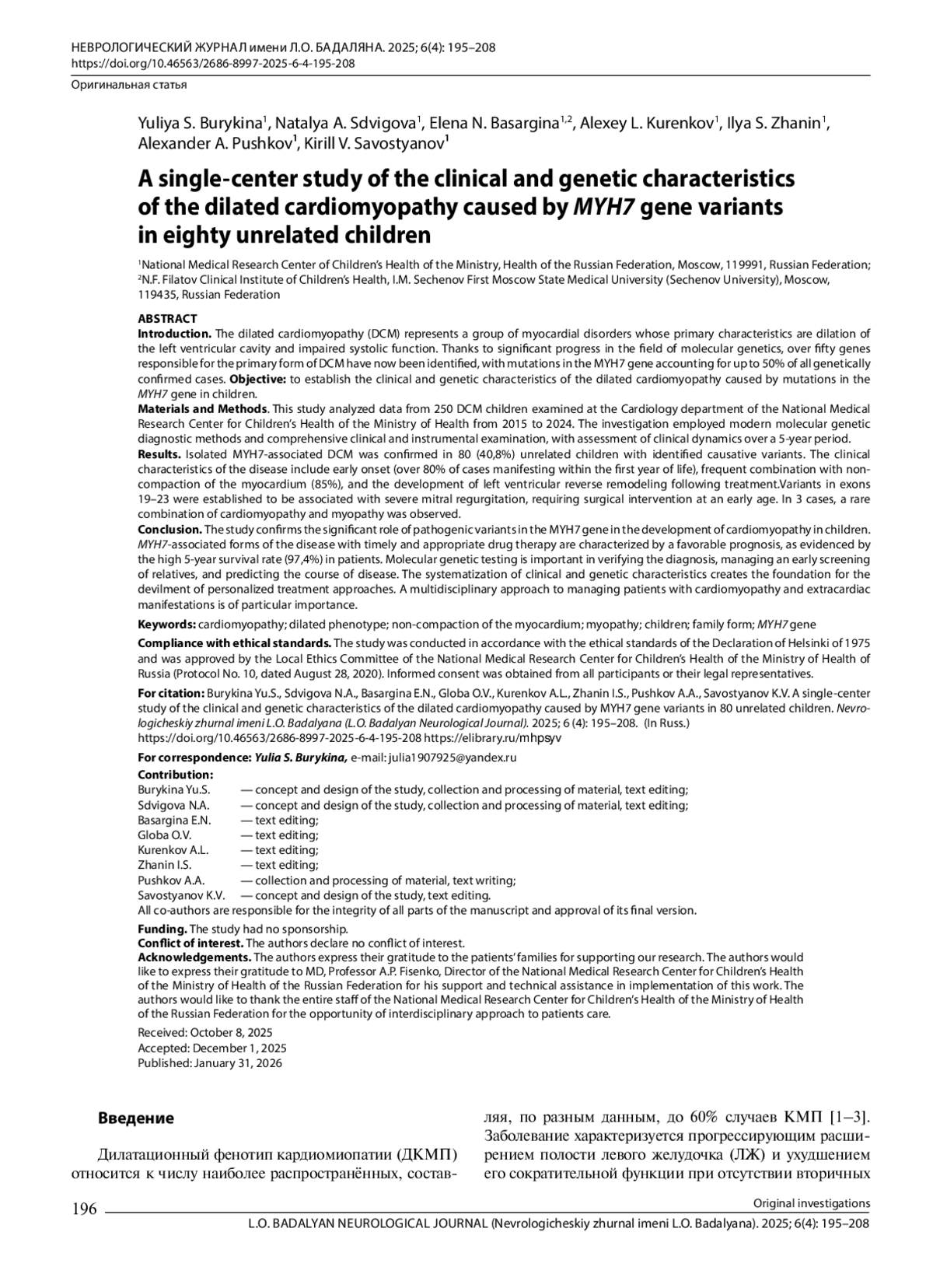 НЕВРОЛОГИЧЕСКИЙ ЖУРНАЛ имени Л.О. БАДАЛЯНА. 2025; 6(4): 195–208
https://doi.org/10.46563/2686-8997-2025-6-4-195-208

Оригинальная статья

Yuliya S. Burykina$^1$, Natalya A. Sdvigova$^1$, Elena N. Basargina$^{1,2}$, Alexey L. Kurenkov$^1$, Ilya S. Zhanin$^1$, Alexander A. Pushkov$^1$, Kirill V. Savostyanov$^1$

A single-center study of the clinical and genetic characteristics of the dilated cardiomyopathy caused by MYH7 gene variants in eighty unrelated children

$^1$National Medical Research Center of Children's Health of the Ministry, Health of the Russian Federation, Moscow, 119991, Russian Federation;
$^2$N.F. Filatov Clinical Institute of Children's Health, I.M. Sechenov First Moscow State Medical University (Sechenov University), Moscow, 119435, Russian Federation

ABSTRACT
Introduction. The dilated cardiomyopathy (DCM) represents a group of myocardial disorders whose primary characteristics are dilation of the left ventricular cavity and impaired systolic function. Thanks to significant progress in the field of molecular genetics, over fifty genes responsible for the primary form of DCM have now been identified, with mutations in the MYH7 gene accounting for up to 50% of all genetically confirmed cases. Objective: to establish the clinical and genetic characteristics of the dilated cardiomyopathy caused by mutations in the MYH7 gene in children.
Materials and Methods. This study analyzed data from 250 DCM children examined at the Cardiology department of the National Medical Research Center for Children's Health of the Ministry of Health from 2015 to 2024. The investigation employed modern molecular genetic diagnostic methods and comprehensive clinical and instrumental examination, with assessment of clinical dynamics over a 5-year period.
Results. Isolated MYH7-associated DCM was confirmed in 80 (40,8%) unrelated children with identified causative variants. The clinical characteristics of the disease include early onset (over 80% of cases manifesting within the first year of life), frequent combination with non-compaction of the myocardium (85%), and the development of left ventricular reverse remodeling following treatment.Variants in exons 19–23 were established to be associated with severe mitral regurgitation, requiring surgical intervention at an early age. In 3 cases, a rare combination of cardiomyopathy and myopathy was observed.
Conclusion. The study confirms the significant role of pathogenic variants in the MYH7 gene in the development of cardiomyopathy in children. MYH7-associated forms of the disease with timely and appropriate drug therapy are characterized by a favorable prognosis, as evidenced by the high 5-year survival rate (97,4%) in patients. Molecular genetic testing is important in verifying the diagnosis, managing an early screening of relatives, and predicting the course of disease. The systematization of clinical and genetic characteristics creates the foundation for the devilment of personalized treatment approaches. A multidisciplinary approach to managing patients with cardiomyopathy and extracardiac manifestations is of particular importance.

Keywords: cardiomyopathy; dilated phenotype; non-compaction of the myocardium; myopathy; children; family form; MYH7 gene

Compliance with ethical standards. The study was conducted in accordance with the ethical standards of the Declaration of Helsinki of 1975 and was approved by the Local Ethics Committee of the National Medical Research Center for Children's Health of the Ministry of Health of Russia (Protocol No. 10, dated August 28, 2020). Informed consent was obtained from all participants or their legal representatives.

For citation: Burykina Yu.S., Sdvigova N.A., Basargina E.N., Globa O.V., Kurenkov A.L., Zhanin I.S., Pushkov A.A., Savostyanov K.V. A single-center study of the clinical and genetic characteristics of the dilated cardiomyopathy caused by MYH7 gene variants in 80 unrelated children. Nevrologicheskiy zhurnal imeni L.O. Badalyana (L.O. Badalyan Neurological Journal). 2025; 6 (4): 195–208. (In Russ.)
https://doi.org/10.46563/2686-8997-2025-6-4-195-208 https://elibrary.ru/mhpsyv

For correspondence: Yulia S. Burykina, e-mail: julia1907925@yandex.ru
Contribution:
Burykina Yu.S. — concept and design of the study, collection and processing of material, text editing;
Sdvigova N.A. — concept and design of the study, collection and processing of material, text editing;
Basargina E.N. — text editing;
Globa O.V. — text editing;
Kurenkov A.L. — text editing;
Zhanin I.S. — text editing;
Pushkov A.A. — collection and processing of material, text writing;
Savostyanov K.V. — concept and design of the study, text editing.
All co-authors are responsible for the integrity of all parts of the manuscript and approval of its final version.

Funding. The study had no sponsorship.
Conflict of interest. The authors declare no conflict of interest.
Acknowledgements. The authors express their gratitude to the patients' families for supporting our research. The authors would like to express their gratitude to MD, Professor A.P. Fisenko, Director of the National Medical Research Center for Children's Health of the Ministry of Health of the Russian Federation for his support and technical assistance in implementation of this work. The authors would like to thank the entire staff of the National Medical Research Center for Children's Health of the Ministry of Health of the Russian Federation for the opportunity of interdisciplinary approach to patients care.
Received: October 8, 2025
Accepted: December 1, 2025
Published: January 31, 2026

Введение

Дилатационный фенотип кардиомиопатии (ДКМП) относится к числу наиболее распространённых, составляя, по разным данным, до 60% случаев КМП [1–3]. Заболевание характеризуется прогрессирующим расширением полости левого желудочка (ЛЖ) и ухудшением его сократительной функции при отсутствии вторичных

196 Original investigations
L.O. BADALYAN NEUROLOGICAL JOURNAL (Nevrologicheskiy zhurnal imeni L.O. Badalyana). 2025; 6(4): 195–208